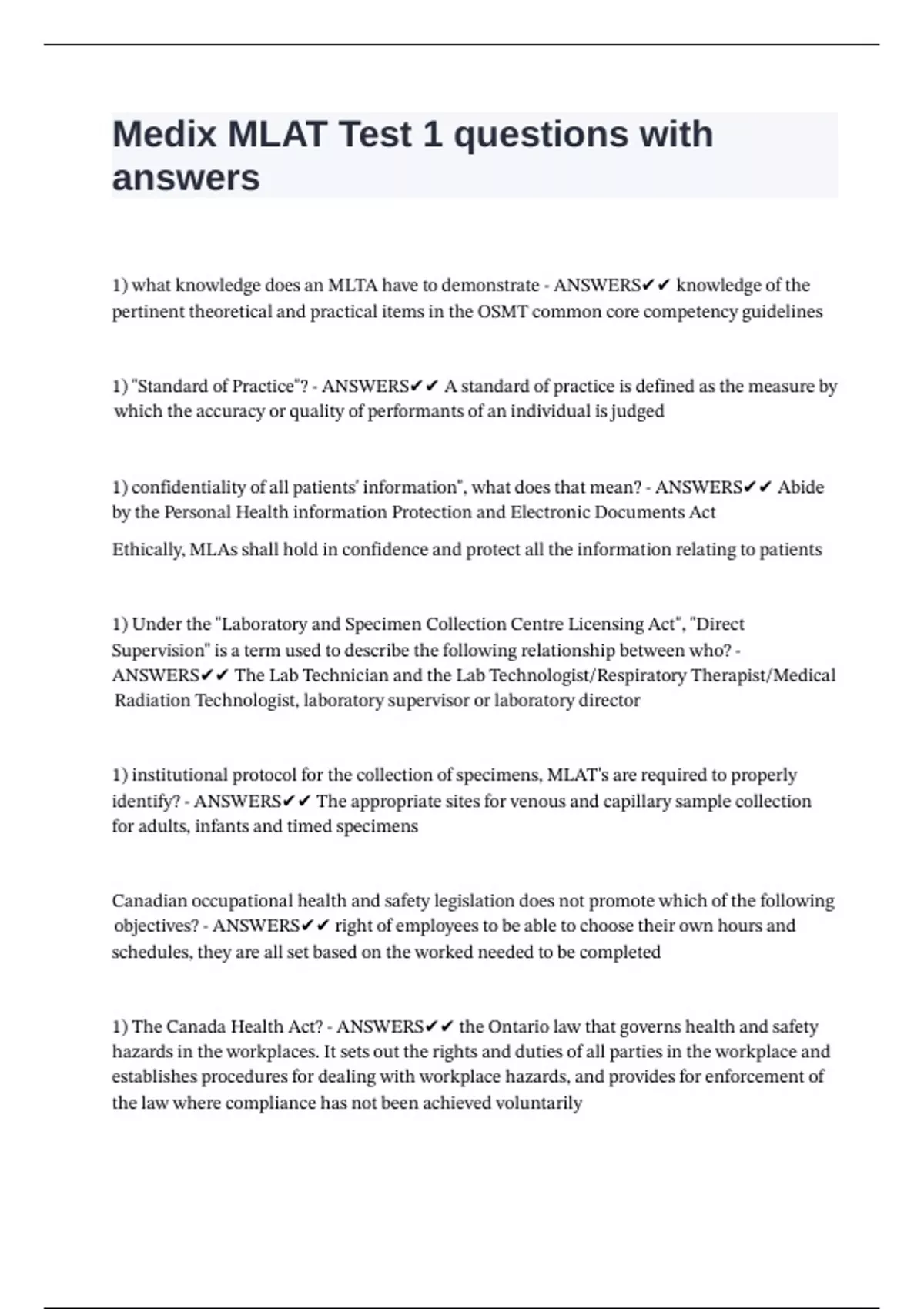 Medix MLAT Test 1 questions with answers

1) what knowledge does an MLTA have to demonstrate - ANSWERS✔✔ knowledge of the pertinent theoretical and practical items in the OSMT common core competency guidelines

1) "Standard of Practice"? - ANSWERS✔✔ A standard of practice is defined as the measure by which the accuracy or quality of performants of an individual is judged

1) confidentiality of all patients' information", what does that mean? - ANSWERS✔✔ Abide by the Personal Health information Protection and Electronic Documents Act

Ethically, MLAs shall hold in confidence and protect all the information relating to patients

1) Under the "Laboratory and Specimen Collection Centre Licensing Act", "Direct Supervision" is a term used to describe the following relationship between who? - ANSWERS✔✔ The Lab Technician and the Lab Technologist/Respiratory Therapist/Medical Radiation Technologist, laboratory supervisor or laboratory director

1) institutional protocol for the collection of specimens, MLAT's are required to properly identify? - ANSWERS✔✔ The appropriate sites for venous and capillary sample collection for adults, infants and timed specimens

Canadian occupational health and safety legislation does not promote which of the following objectives? - ANSWERS✔✔ right of employees to be able to choose their own hours and schedules, they are all set based on the worked needed to be completed

1) The Canada Health Act? - ANSWERS✔✔ the Ontario law that governs health and safety hazards in the workplaces. It sets out the rights and duties of all parties in the workplace and establishes procedures for dealing with workplace hazards, and provides for enforcement of the law where compliance has not been achieved voluntarily